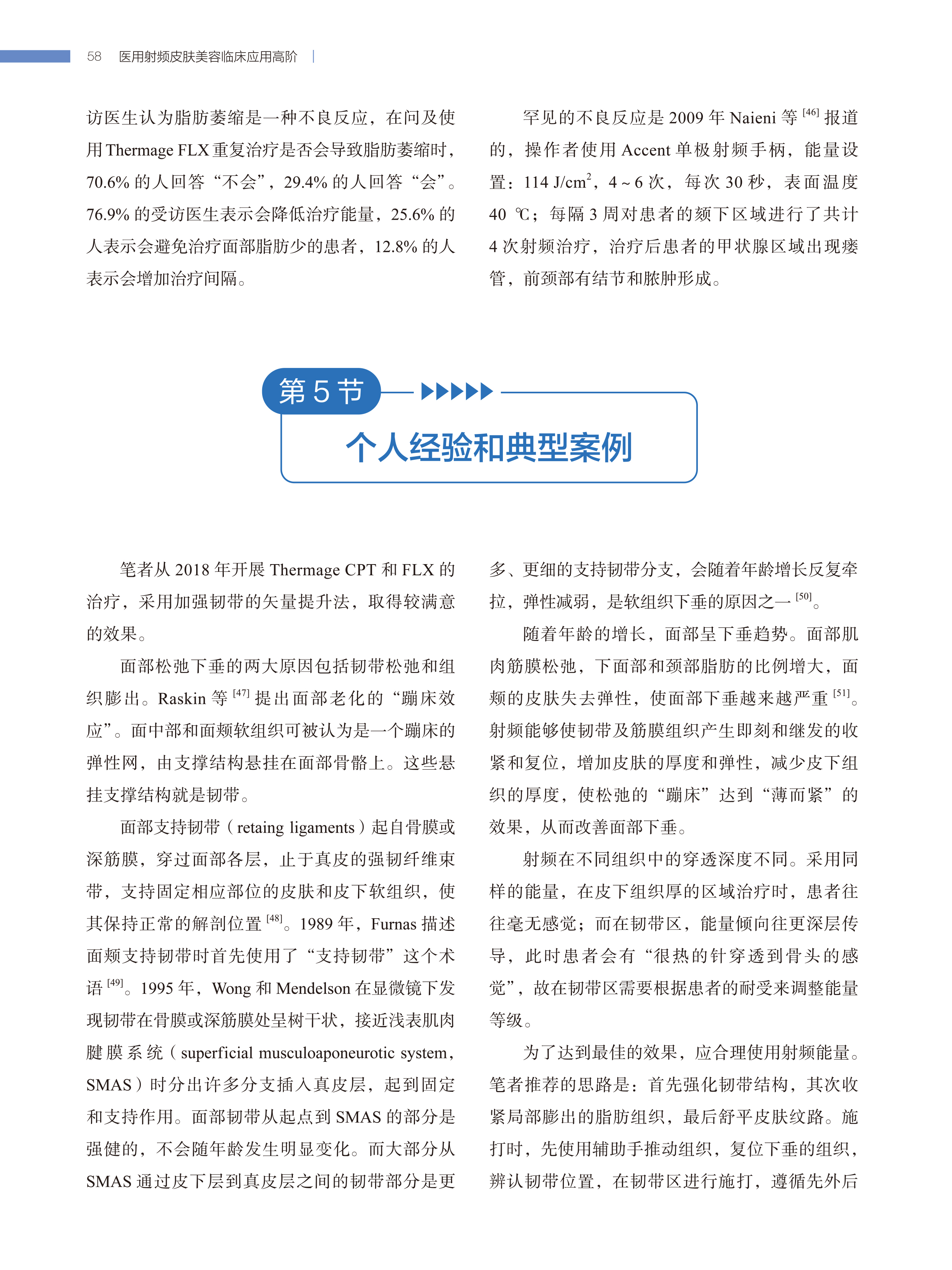 58 医用射频皮肤美容临床应用高阶

访医生认为脂肪萎缩是一种不良反应，在问及使用 Thermage FLX 重复治疗是否会导致脂肪萎缩时，70.6% 的人回答“不会”，29.4% 的人回答“会”。76.9% 的受访医生表示会降低治疗能量，25.6% 的人表示会避免治疗面部脂肪少的患者，12.8% 的人表示会增加治疗间隔。

罕见的不良反应是 2009 年 Naieni 等 $^{[46]}$ 报道的，操作者使用 Accent 单极射频手柄，能量设置：114 J/cm$^2$，4 ~ 6 次，每次 30 秒，表面温度 40 ℃；每隔 3 周对患者的颏下区域进行了共计 4 次射频治疗，治疗后患者的甲状腺区域出现瘘管，前颈部有结节和脓肿形成。

第 5 节

个人经验和典型案例

笔者从 2018 年开展 Thermage CPT 和 FLX 的治疗，采用加强韧带的矢量提升法，取得较满意的效果。

面部松弛下垂的两大原因包括韧带松弛和组织膨出。Raskin 等 $^{[47]}$ 提出面部老化的“蹦床效应”。面中部和面颊软组织可被认为是一个蹦床的弹性网，由支撑结构悬挂在面部骨骼上。这些悬挂支撑结构就是韧带。

面部支持韧带（retaing ligaments）起自骨膜或深筋膜，穿过面部各层，止于真皮的强韧纤维束带，支持固定相应部位的皮肤和皮下软组织，使其保持正常的解剖位置 $^{[48]}$。1989 年，Furnas 描述面颊支持韧带时首先使用了“支持韧带”这个术语 $^{[49]}$。1995 年，Wong 和 Mendelson 在显微镜下发现韧带在骨膜或深筋膜处呈树干状，接近浅表肌肉腱膜系统（superficial musculoaponeurotic system，SMAS）时分出许多分支插入真皮层，起到固定和支持作用。面部韧带从起点到 SMAS 的部分是强健的，不会随年龄发生明显变化。而大部分从 SMAS 通过皮下层到真皮层之间的韧带部分是更多、更细的支持韧带分支，会随着年龄增长反复牵拉，弹性减弱，是软组织下垂的原因之一 $^{[50]}$。

随着年龄的增长，面部呈下垂趋势。面部肌肉筋膜松弛，下面部和颈部脂肪的比例增大，面颊的皮肤失去弹性，使面部下垂越来越严重 $^{[51]}$。射频能够使韧带及筋膜组织产生即刻和继发的收紧和复位，增加皮肤的厚度和弹性，减少皮下组织的厚度，使松弛的“蹦床”达到“薄而紧”的效果，从而改善面部下垂。

射频在不同组织中的穿透深度不同。采用同样的能量，在皮下组织厚的区域治疗时，患者往往毫无感觉；而在韧带区，能量倾向往更深层传导，此时患者会有“很热的针穿透到骨头的感觉”，故在韧带区需要根据患者的耐受来调整能量等级。

为了达到最佳的效果，应合理使用射频能量。笔者推荐的思路是：首先强化韧带结构，其次收紧局部膨出的脂肪组织，最后舒平皮肤纹路。施打时，先使用辅助手推动组织，复位下垂的组织，辨认韧带位置，在韧带区进行施打，遵循先外后